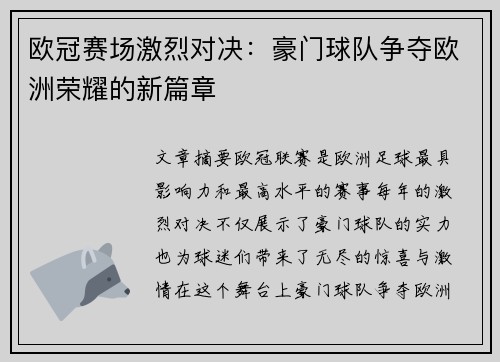 欧冠赛场激烈对决：豪门球队争夺欧洲荣耀的新篇章

文章摘要欧冠联赛是欧洲足球最具影响力和最高水平的赛事每年的激烈对决不仅展示了豪门球队的实力也为球迷们带来了无尽的惊喜与激情在这个舞台上豪门球队争夺欧洲